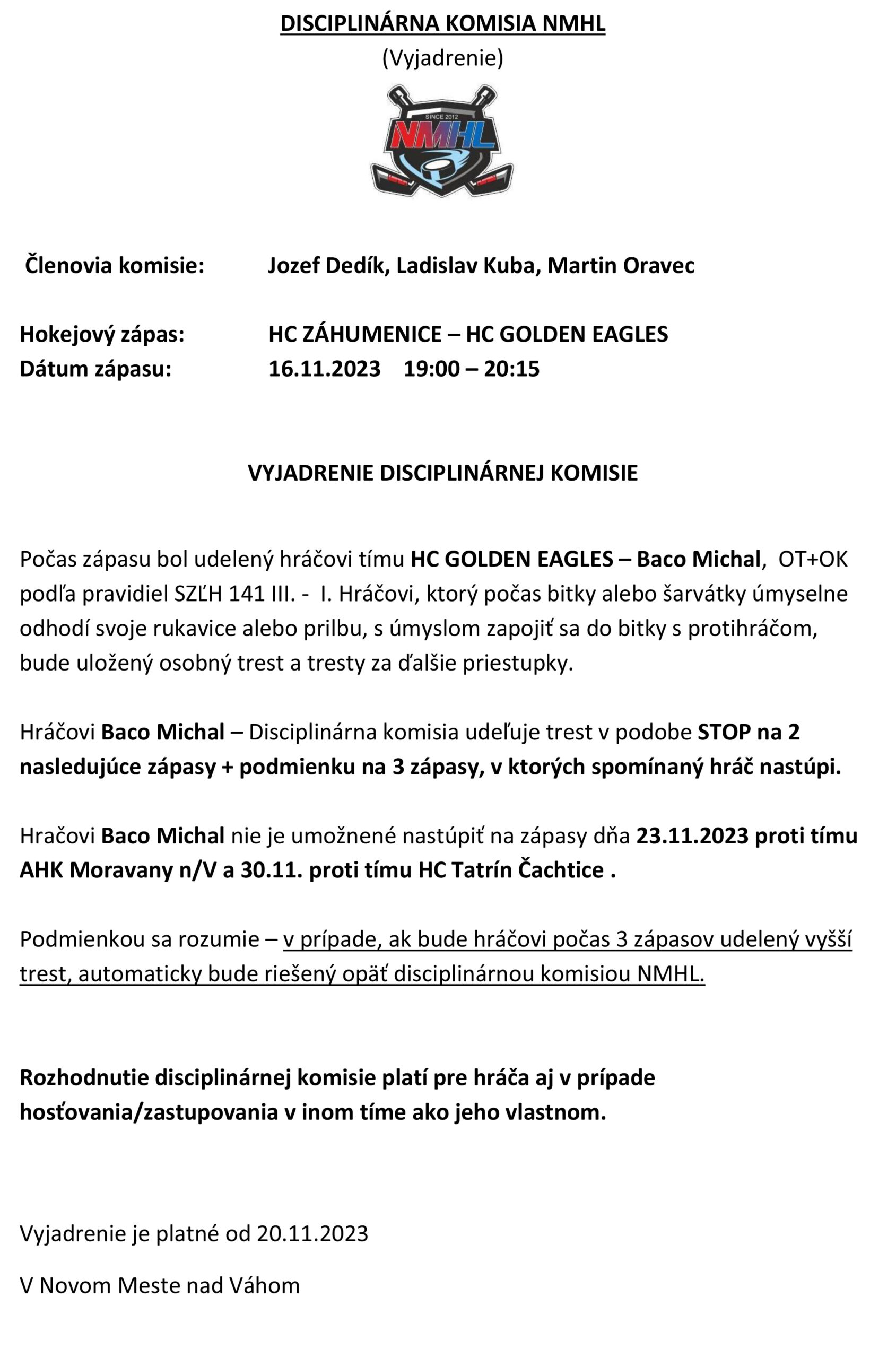 DISCIPLINÁRNA KOMISIA NMHL
(Vyjadrenie)

SINCE 2012
NMHL

Členovia komisie: Jozef Dedík, Ladislav Kuba, Martin Oravec

Hokejový zápas: HC ZÁHUMENICE – HC GOLDEN EAGLES
Dátum zápasu: 16.11.2023 19:00 – 20:15

VYJADRENIE DISCIPLINÁRNEJ KOMISIE

Počas zápasu bol udelený hráčovi tímu HC GOLDEN EAGLES – Baco Michal, OT+OK podľa pravidiel SZĽH 141 III. - I. Hráčovi, ktorý počas bitky alebo šarvátky úmyselne odhodí svoje rukavice alebo prilbu, s úmyslom zapojiť sa do bitky s protihráčom, bude uložený osobný trest a tresty za ďalšie priestupky.

Hráčovi Baco Michal – Disciplinárna komisia udeľuje trest v podobe STOP na 2 nasledujúce zápasy + podmienku na 3 zápasy, v ktorých spomínaný hráč nastúpi.

Hračovi Baco Michal nie je umožnené nastúpiť na zápasy dňa 23.11.2023 proti tímu AHK Moravany n/V a 30.11. proti tímu HC Tatrín Čachtice .

Podmienkou sa rozumie – v prípade, ak bude hráčovi počas 3 zápasov udelený vyšší trest, automaticky bude riešený opäť disciplinárnou komisiou NMHL.

Rozhodnutie disciplinárnej komisie platí pre hráča aj v prípade hosťovania/zastupovania v inom tíme ako jeho vlastnom.

Vyjadrenie je platné od 20.11.2023

V Novom Meste nad Váhom